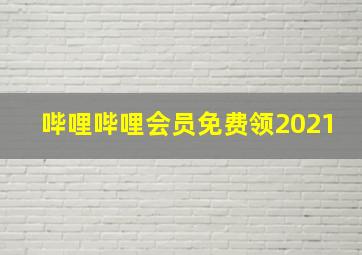 哔哩哔哩会员免费领2021